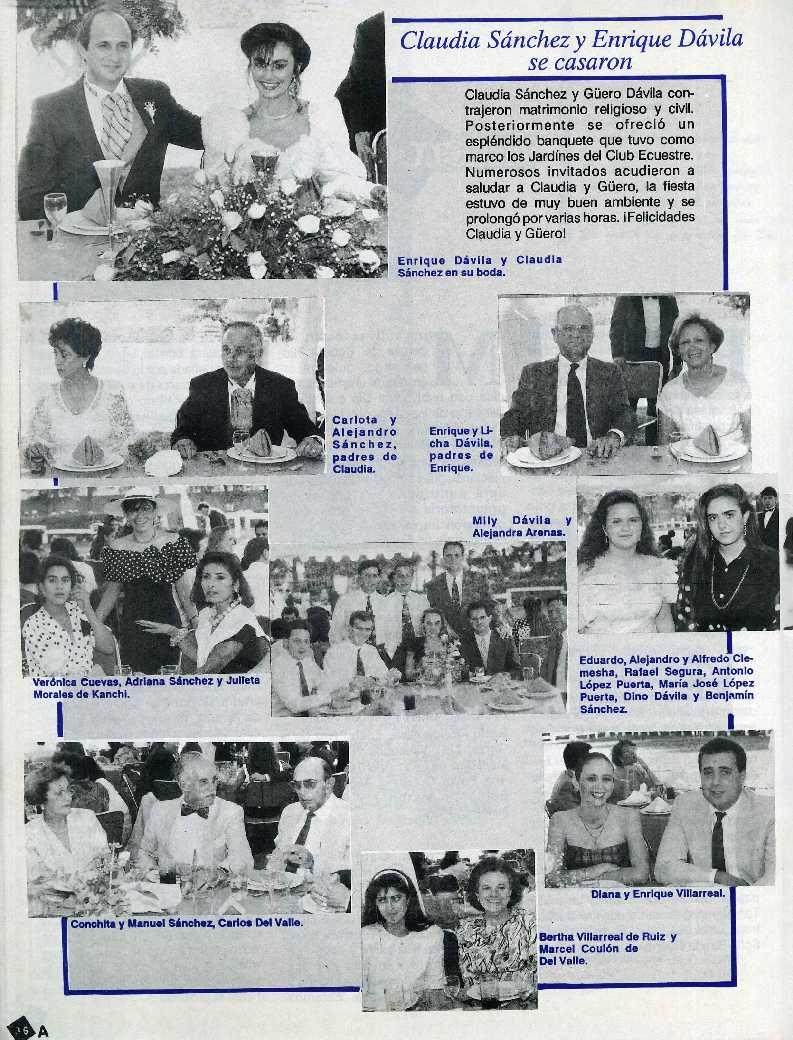 Claudia Sánchez y Enrique Dávila se casaron

Claudia Sánchez y Güero Dávila contrajeron matrimonio religioso y civil. Posteriormente se ofreció un espléndido banquete que tuvo como marco los Jardines del Club Ecuestre. Numerosos invitados acudieron a saludar a Claudia y Güero, la fiesta estuvo de muy buen ambiente y se prolongó por varias horas. ¡Felicidades Claudia y Güero!

Enrique Dávila y Claudia Sánchez en su boda.

Carlota y Alejandro Sánchez, padres de Claudia.

Enrique y Licha Dávila, padres de Enrique.

Mily Dávila y Alejandra Arenas.

Verónica Cuevas, Adriana Sánchez y Julieta Morales de Kanchi.

Eduardo, Alejandro y Alfredo Clemesha, Rafael Segura, Antonio López Puerta, María José López Puerta, Dino Dávila y Benjamín Sánchez.

Conchita y Manuel Sánchez, Carlos Del Valle.

Diana y Enrique Villarreal.

Bertha Villarreal de Ruiz y Marcel Coulón de Del Valle.

16 A